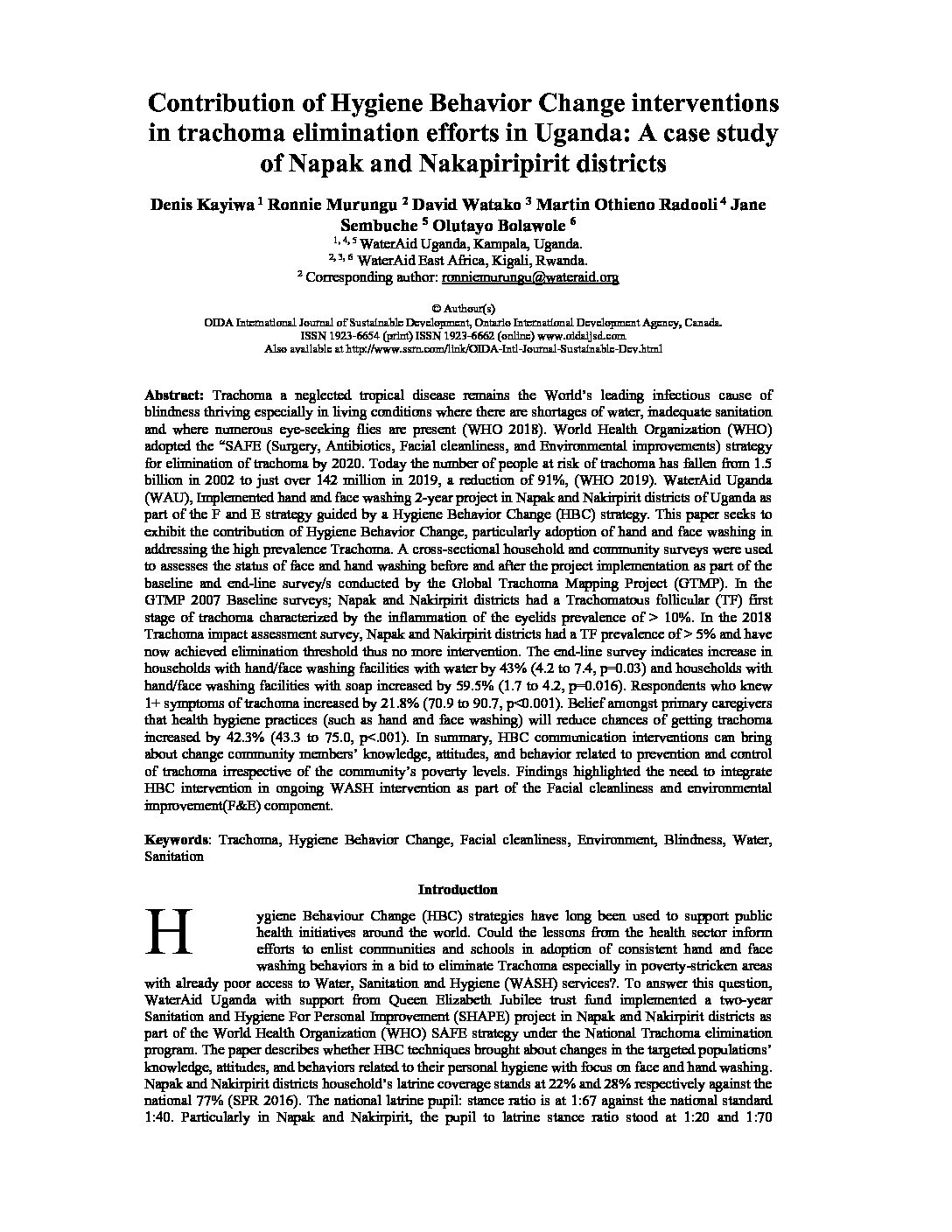 Contribution of Hygiene Behavior Change interventions in trachoma elimination efforts in Uganda: A case study of Napak and Nakapiripirit districts

Denis Kayiwa $^1$ Ronnie Murungu $^2$ David Watako $^3$ Martin Othieno Radooli $^4$ Jane Sembuche $^5$ Olutayo Bolawole $^6$

$^{1, 4, 5}$ WaterAid Uganda, Kampala, Uganda.
$^{2, 3, 6}$ WaterAid East Africa, Kigali, Rwanda.
$^2$ Corresponding author: ronniemurungu@wateraid.org

© Authour(s)
OIDA International Journal of Sustainable Development, Ontario International Development Agency, Canada.
ISSN 1923-6654 (print) ISSN 1923-6662 (online) www.oidaijsd.com
Also available at http://www.ssrn.com/link/OIDA-Intl-Journal-Sustainable-Dev.html

Abstract: Trachoma a neglected tropical disease remains the World's leading infectious cause of blindness thriving especially in living conditions where there are shortages of water, inadequate sanitation and where numerous eye-seeking flies are present (WHO 2018). World Health Organization (WHO) adopted the "SAFE (Surgery, Antibiotics, Facial cleanliness, and Environmental improvements) strategy for elimination of trachoma by 2020. Today the number of people at risk of trachoma has fallen from 1.5 billion in 2002 to just over 142 million in 2019, a reduction of 91%, (WHO 2019). WaterAid Uganda (WAU), Implemented hand and face washing 2-year project in Napak and Nakirpirit districts of Uganda as part of the F and E strategy guided by a Hygiene Behavior Change (HBC) strategy. This paper seeks to exhibit the contribution of Hygiene Behavior Change, particularly adoption of hand and face washing in addressing the high prevalence Trachoma. A cross-sectional household and community surveys were used to assesses the status of face and hand washing before and after the project implementation as part of the baseline and end-line survey/s conducted by the Global Trachoma Mapping Project (GTMP). In the GTMP 2007 Baseline surveys; Napak and Nakirpirit districts had a Trachomatous follicular (TF) first stage of trachoma characterized by the inflammation of the eyelids prevalence of > 10%. In the 2018 Trachoma impact assessment survey, Napak and Nakirpirit districts had a TF prevalence of > 5% and have now achieved elimination threshold thus no more intervention. The end-line survey indicates increase in households with hand/face washing facilities with water by 43% (4.2 to 7.4, p=0.03) and households with hand/face washing facilities with soap increased by 59.5% (1.7 to 4.2, p=0.016). Respondents who knew 1+ symptoms of trachoma increased by 21.8% (70.9 to 90.7, p<0.001). Belief amongst primary caregivers that health hygiene practices (such as hand and face washing) will reduce chances of getting trachoma increased by 42.3% (43.3 to 75.0, p<.001). In summary, HBC communication interventions can bring about change community members' knowledge, attitudes, and behavior related to prevention and control of trachoma irrespective of the community's poverty levels. Findings highlighted the need to integrate HBC intervention in ongoing WASH intervention as part of the Facial cleanliness and environmental improvement(F&E) component.

Keywords: Trachoma, Hygiene Behavior Change, Facial cleanliness, Environment, Blindness, Water, Sanitation

Introduction

Hygiene Behaviour Change (HBC) strategies have long been used to support public health initiatives around the world. Could the lessons from the health sector inform efforts to enlist communities and schools in adoption of consistent hand and face washing behaviors in a bid to eliminate Trachoma especially in poverty-stricken areas with already poor access to Water, Sanitation and Hygiene (WASH) services?. To answer this question, WaterAid Uganda with support from Queen Elizabeth Jubilee trust fund implemented a two-year Sanitation and Hygiene For Personal Improvement (SHAPE) project in Napak and Nakirpirit districts as part of the World Health Organization (WHO) SAFE strategy under the National Trachoma elimination program. The paper describes whether HBC techniques brought about changes in the targeted populations' knowledge, attitudes, and behaviors related to their personal hygiene with focus on face and hand washing. Napak and Nakirpirit districts household's latrine coverage stands at 22% and 28% respectively against the national 77% (SPR 2016). The national latrine pupil: stance ratio is at 1:67 against the national standard 1:40. Particularly in Napak and Nakirpirit, the pupil to latrine stance ratio stood at 1:20 and 1:70